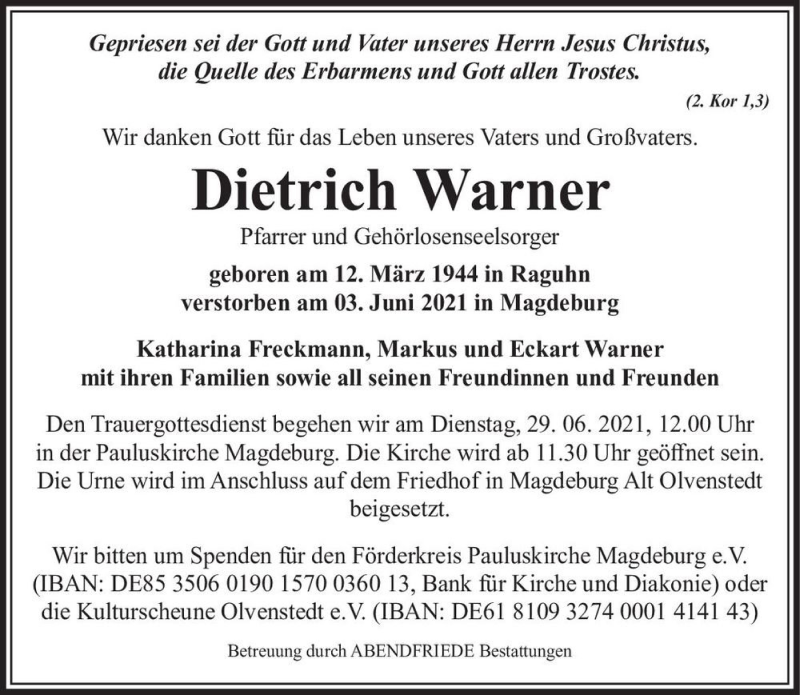 Gepriesen sei der Gott und Vater unseres Herrn Jesus Christus, die Quelle des Erbarmens und Gott allen Trostes.

(2. Kor 1,3)

Wir danken Gott für das Leben unseres Vaters und Großvaters.

Dietrich Warner

Pfarrer und Gehörlosenseelsorger

geboren am 12. März 1944 in Raguhn
verstorben am 03. Juni 2021 in Magdeburg

Katharina Freckmann, Markus und Eckart Warner
mit ihren Familien sowie all seinen Freundinnen und Freunden

Den Trauergottesdienst begehen wir am Dienstag, 29. 06. 2021, 12.00 Uhr in der Pauluskirche Magdeburg. Die Kirche wird ab 11.30 Uhr geöffnet sein. Die Urne wird im Anschluss auf dem Friedhof in Magdeburg Alt Olvenstedt beigesetzt.

Wir bitten um Spenden für den Förderkreis Pauluskirche Magdeburg e.V. (IBAN: DE85 3506 0190 1570 0360 13, Bank für Kirche und Diakonie) oder die Kulturscheune Olvenstedt e.V. (IBAN: DE61 8109 3274 0001 4141 43)

Betreuung durch ABENDFRIEDE Bestattungen